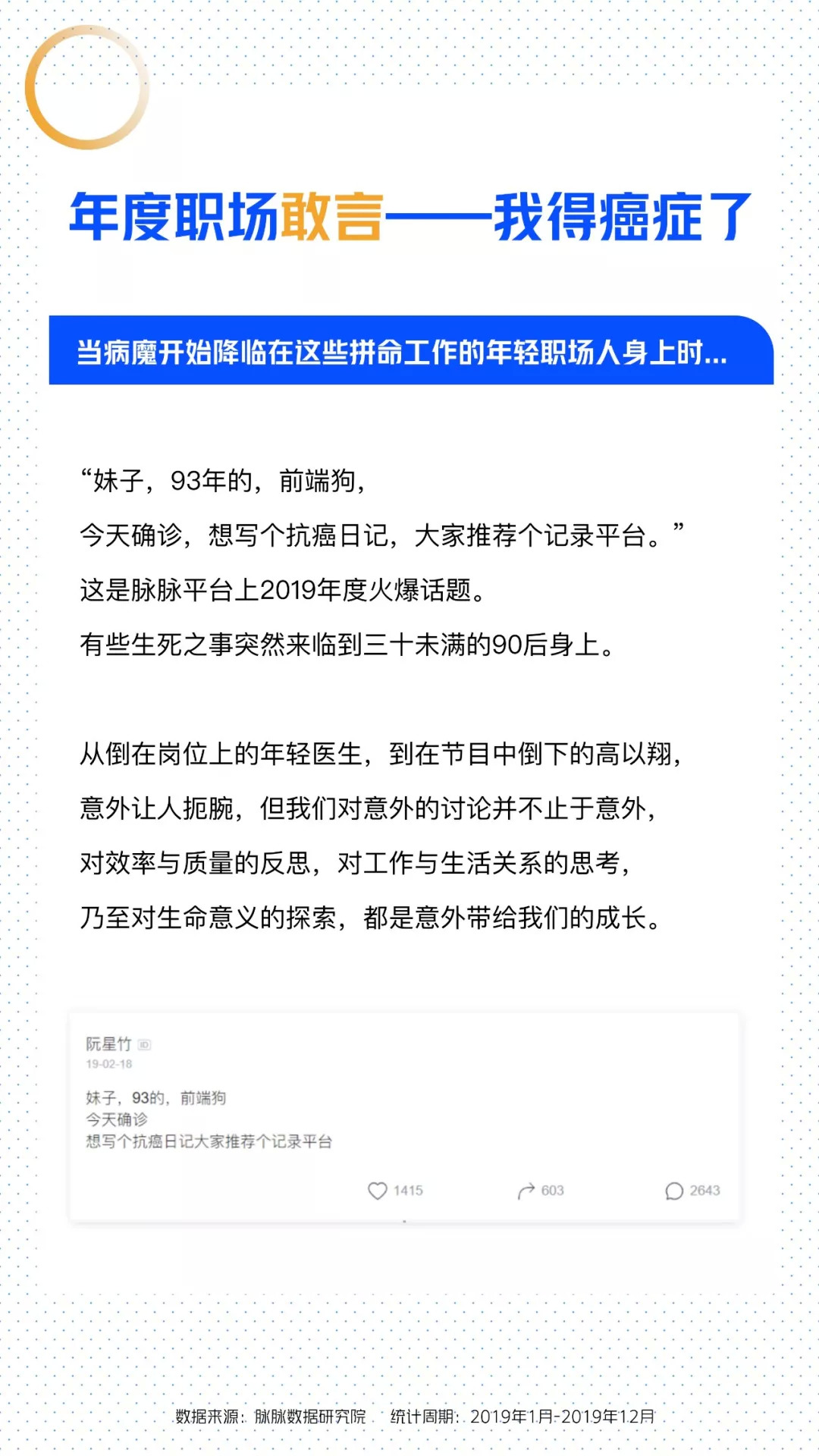 年度职场敢言——我得癌症了

当病魔开始降临在这些拼命工作的年轻职场人身上时...

“妹子，93年的，前端狗，
今天确诊，想写个抗癌日记，大家推荐个记录平台。”
这是脉脉平台上2019年度火爆话题。
有些生死之事突然来临到三十未满的90后身上。

从倒在岗位上的年轻医生，到在节目中倒下的高以翔，
意外让人扼腕，但我们对意外的讨论并不止于意外，
对效率与质量的反思，对工作与生活关系的思考，
乃至对生命意义的探索，都是意外带给我们的成长。

阮星竹
19-02-18
妹子，93的，前端狗
今天确诊
想写个抗癌日记大家推荐个记录平台
1415 603 2643

数据来源：脉脉数据研究院 统计周期：2019年1月-2019年12月